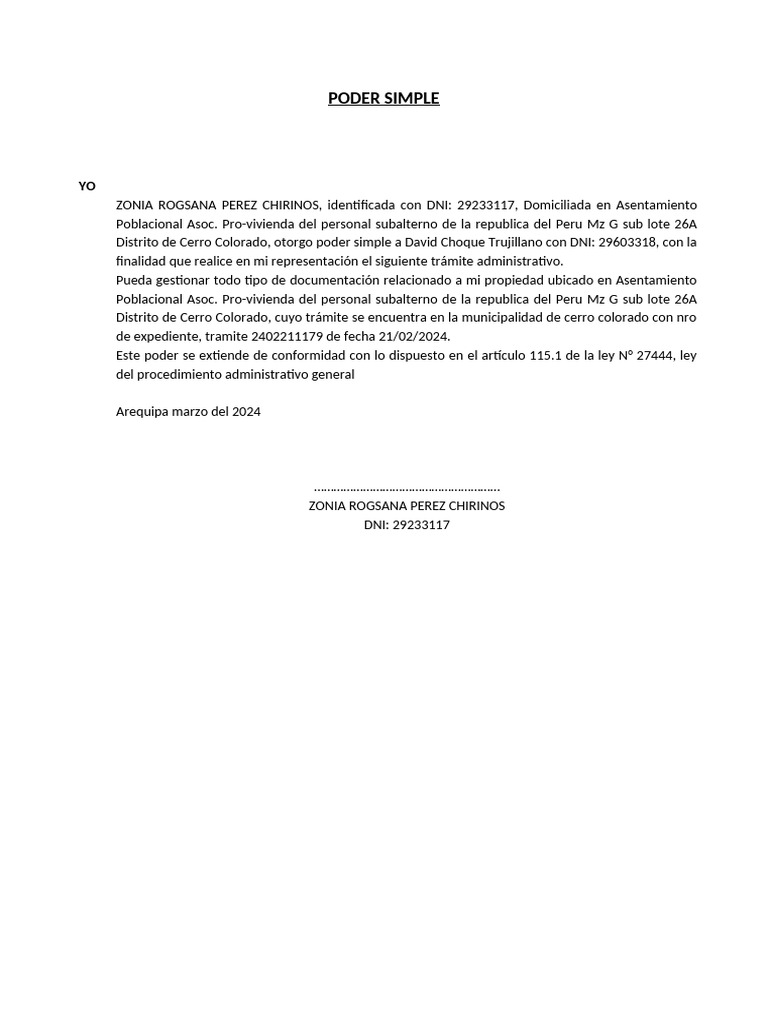 PODER SIMPLE

YO

ZONIA ROGSANA PEREZ CHIRINOS, identificada con DNI: 29233117, Domiciliada en Asentamiento Poblacional Asoc. Pro-vivienda del personal subalterno de la republica del Peru Mz G sub lote 26A Distrito de Cerro Colorado, otorgo poder simple a David Choque Trujillano con DNI: 29603318, con la finalidad que realice en mi representación el siguiente trámite administrativo.

Pueda gestionar todo tipo de documentación relacionado a mi propiedad ubicado en Asentamiento Poblacional Asoc. Pro-vivienda del personal subalterno de la republica del Peru Mz G sub lote 26A Distrito de Cerro Colorado, cuyo trámite se encuentra en la municipalidad de cerro colorado con nro de expediente, tramite 2402211179 de fecha 21/02/2024.

Este poder se extiende de conformidad con lo dispuesto en el artículo 115.1 de la ley N° 27444, ley del procedimiento administrativo general

Arequipa marzo del 2024

ZONIA ROGSANA PEREZ CHIRINOS
DNI: 29233117